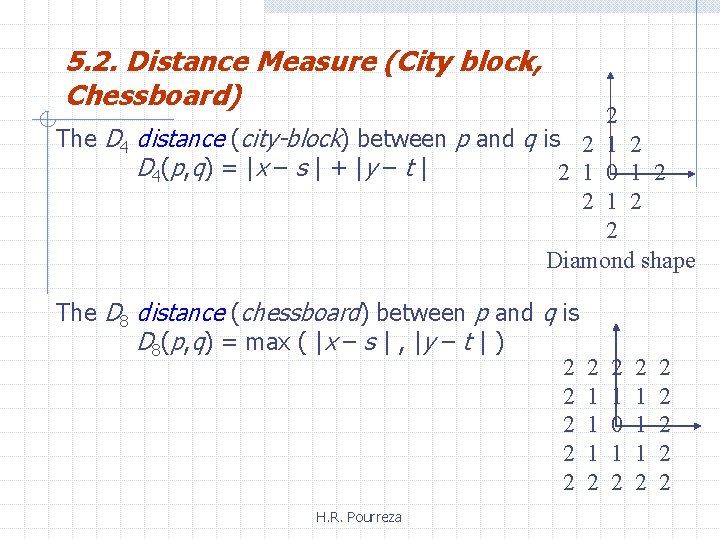 5.2. Distance Measure (City block, Chessboard)

The $D_4$ distance (city-block) between $p$ and $q$ is
$D_4(p,q) = |x - s| + |y - t|$

2
2 1 2
2 1 0 1 2
2 1 2
2
Diamond shape

The $D_8$ distance (chessboard) between $p$ and $q$ is
$D_8(p,q) = \max(|x - s|, |y - t|)$

2 2 2 2 2
2 1 1 1 2
2 1 0 1 2
2 1 1 1 2
2 2 2 2 2

H.R. Pourreza